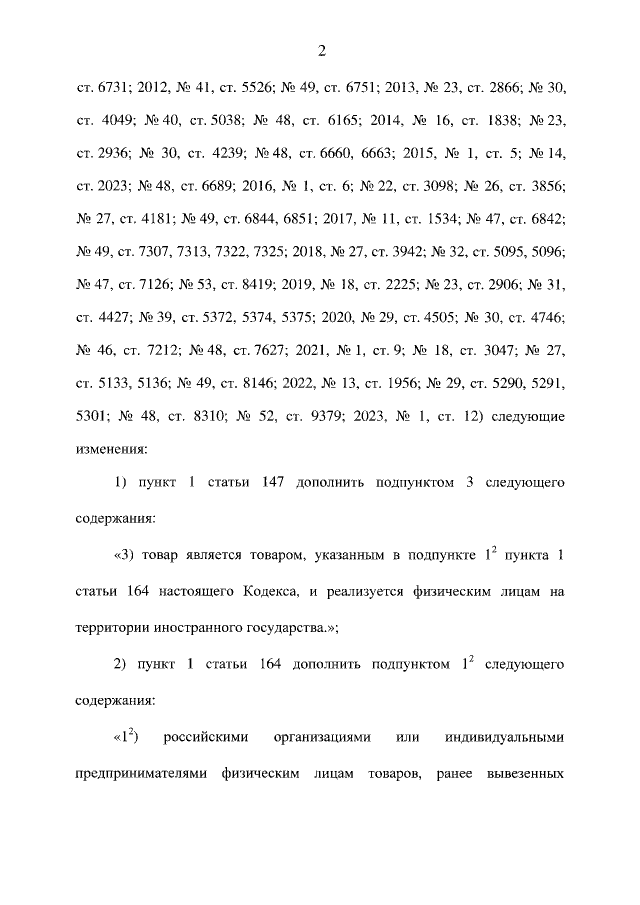 2

ст. 6731; 2012, № 41, ст. 5526; № 49, ст. 6751; 2013, № 23, ст. 2866; № 30, ст. 4049; № 40, ст. 5038; № 48, ст. 6165; 2014, № 16, ст. 1838; № 23, ст. 2936; № 30, ст. 4239; № 48, ст. 6660, 6663; 2015, № 1, ст. 5; № 14, ст. 2023; № 48, ст. 6689; 2016, № 1, ст. 6; № 22, ст. 3098; № 26, ст. 3856; № 27, ст. 4181; № 49, ст. 6844, 6851; 2017, № 11, ст. 1534; № 47, ст. 6842; № 49, ст. 7307, 7313, 7322, 7325; 2018, № 27, ст. 3942; № 32, ст. 5095, 5096; № 47, ст. 7126; № 53, ст. 8419; 2019, № 18, ст. 2225; № 23, ст. 2906; № 31, ст. 4427; № 39, ст. 5372, 5374, 5375; 2020, № 29, ст. 4505; № 30, ст. 4746; № 46, ст. 7212; № 48, ст. 7627; 2021, № 1, ст. 9; № 18, ст. 3047; № 27, ст. 5133, 5136; № 49, ст. 8146; 2022, № 13, ст. 1956; № 29, ст. 5290, 5291, 5301; № 48, ст. 8310; № 52, ст. 9379; 2023, № 1, ст. 12) следующие изменения:

1) пункт 1 статьи 147 дополнить подпунктом 3 следующего содержания:

«3) товар является товаром, указанным в подпункте $1^2$ пункта 1 статьи 164 настоящего Кодекса, и реализуется физическим лицам на территории иностранного государства.»;

2) пункт 1 статьи 164 дополнить подпунктом $1^2$ следующего содержания:

«$1^2$) российскими организациями или индивидуальными предпринимателями физическим лицам товаров, ранее вывезенных